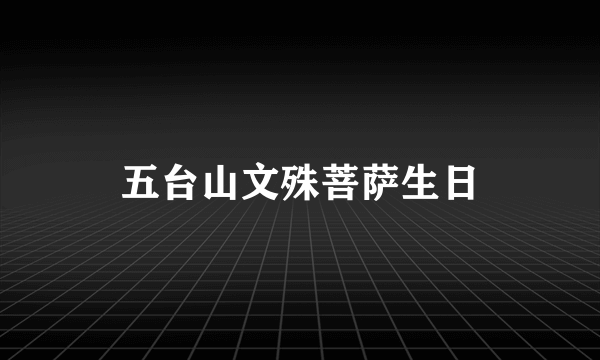 五台山文殊菩萨生日